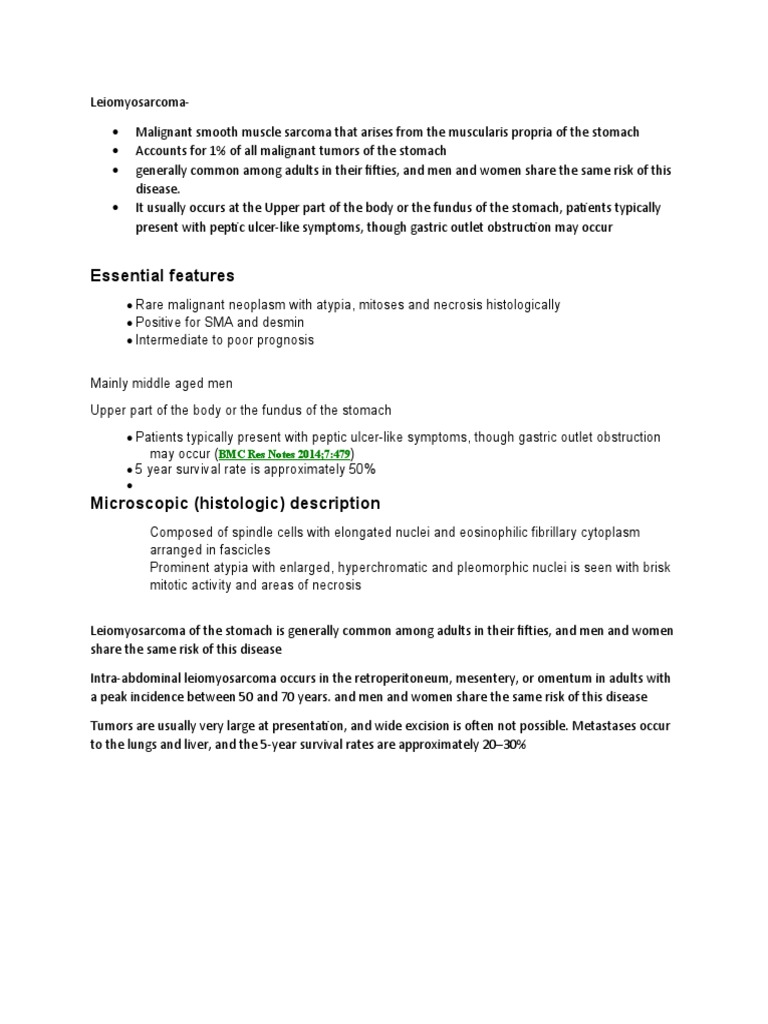 Leiomyosarcoma-

• Malignant smooth muscle sarcoma that arises from the muscularis propria of the stomach
• Accounts for 1% of all malignant tumors of the stomach
• generally common among adults in their fifties, and men and women share the same risk of this disease.
• It usually occurs at the Upper part of the body or the fundus of the stomach, patients typically present with peptic ulcer-like symptoms, though gastric outlet obstruction may occur

Essential features

• Rare malignant neoplasm with atypia, mitoses and necrosis histologically
• Positive for SMA and desmin
• Intermediate to poor prognosis

Mainly middle aged men

Upper part of the body or the fundus of the stomach

• Patients typically present with peptic ulcer-like symptoms, though gastric outlet obstruction may occur (BMC Res Notes 2014;7:479)
• 5 year survival rate is approximately 50%
•

Microscopic (histologic) description

Composed of spindle cells with elongated nuclei and eosinophilic fibrillary cytoplasm arranged in fascicles
Prominent atypia with enlarged, hyperchromatic and pleomorphic nuclei is seen with brisk mitotic activity and areas of necrosis

Leiomyosarcoma of the stomach is generally common among adults in their fifties, and men and women share the same risk of this disease

Intra-abdominal leiomyosarcoma occurs in the retroperitoneum, mesentery, or omentum in adults with a peak incidence between 50 and 70 years. and men and women share the same risk of this disease

Tumors are usually very large at presentation, and wide excision is often not possible. Metastases occur to the lungs and liver, and the 5-year survival rates are approximately 20–30%